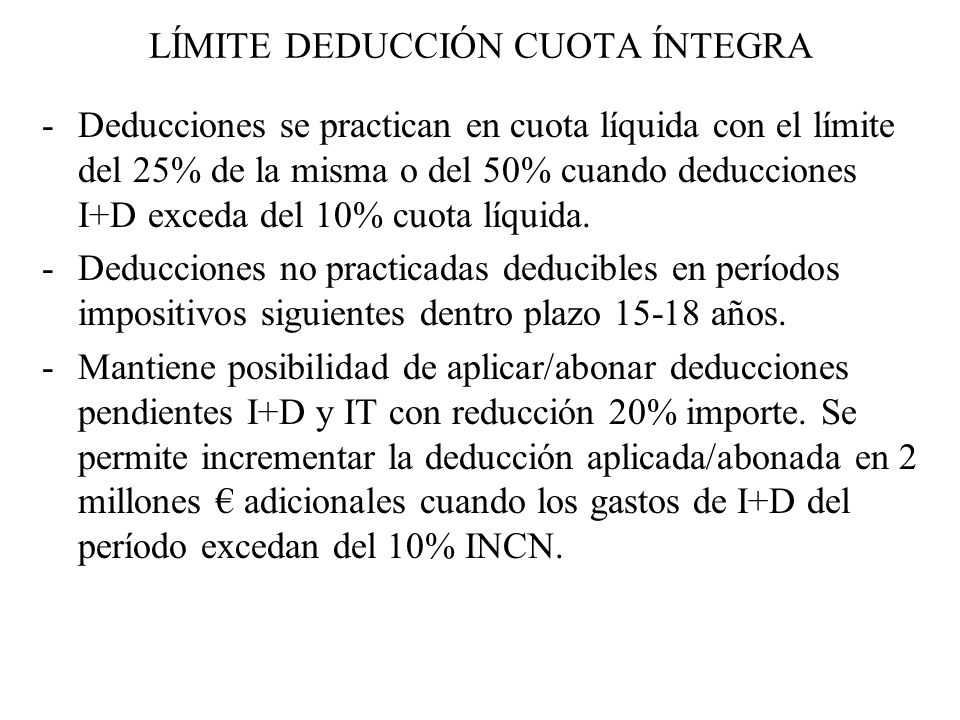 LÍMITE DEDUCCIÓN CUOTA ÍNTEGRA

- Deducciones se practican en cuota líquida con el límite del 25% de la misma o del 50% cuando deducciones I+D exceda del 10% cuota líquida.
- Deducciones no practicadas deducibles en períodos impositivos siguientes dentro plazo 15-18 años.
- Mantiene posibilidad de aplicar/abonar deducciones pendientes I+D y IT con reducción 20% importe. Se permite incrementar la deducción aplicada/abonada en 2 millones € adicionales cuando los gastos de I+D del período excedan del 10% INCN.